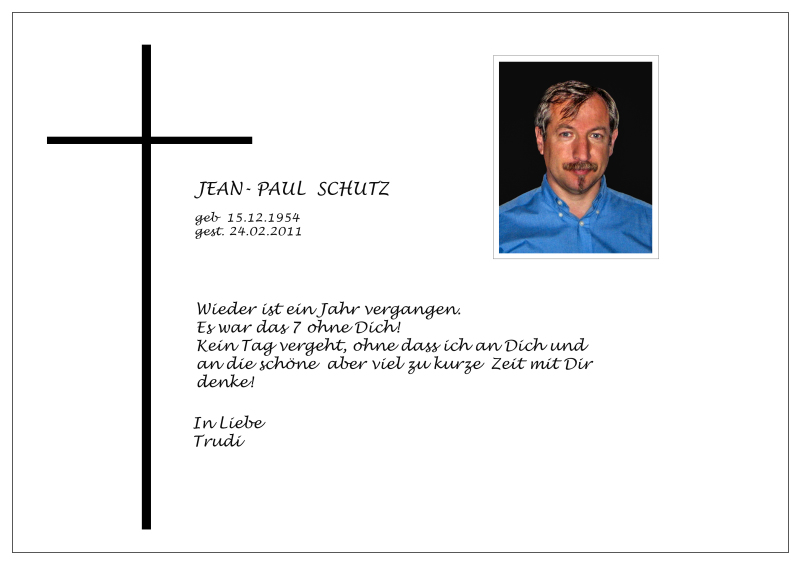 JEAN- PAUL SCHUTZ

geb 15.12.1954
gest. 24.02.2011

Wieder ist ein Jahr vergangen.
Es war das 7 ohne Dich!
Kein Tag vergeht, ohne dass ich an Dich und an die schöne aber viel zu kurze Zeit mit Dir denke!

In Liebe
Trudi